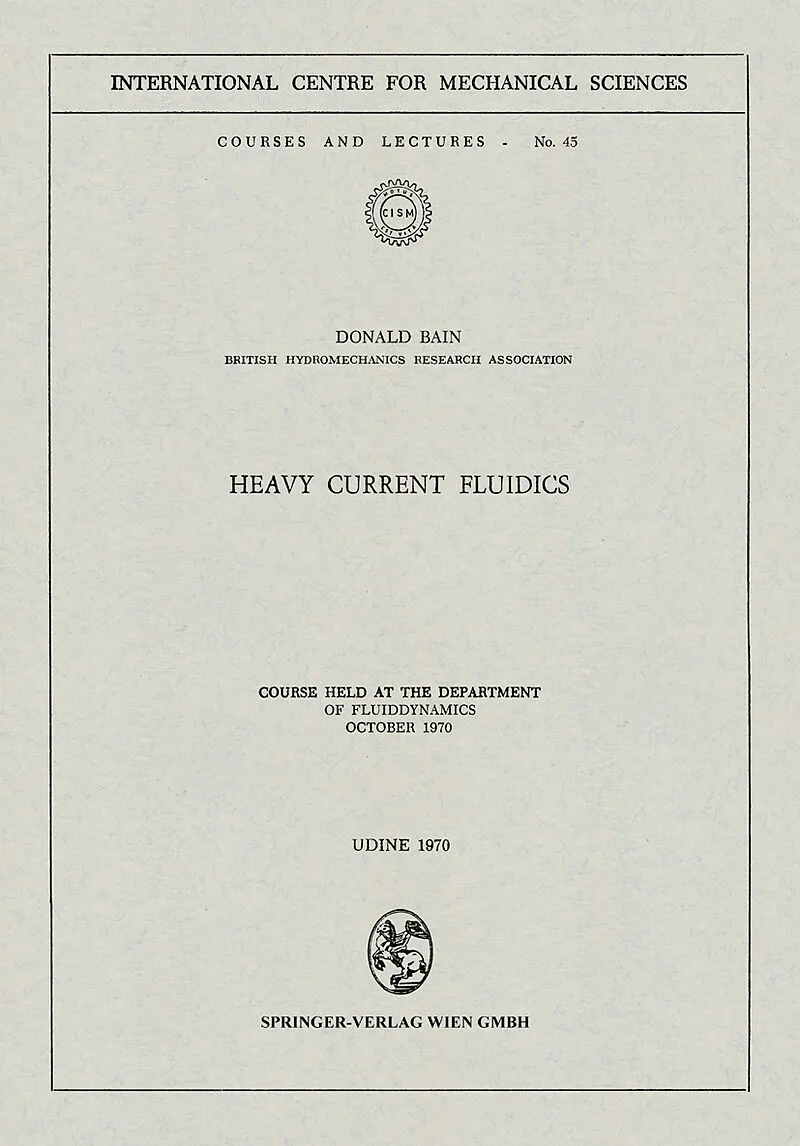 INTERNATIONAL CENTRE FOR MECHANICAL SCIENCES

COURSES AND LECTURES - No. 45

CISM

DONALD BAIN
BRITISH HYDROMECHANICS RESEARCH ASSOCIATION

HEAVY CURRENT FLUIDICS

COURSE HELD AT THE DEPARTMENT
OF FLUIDDYNAMICS
OCTOBER 1970

UDINE 1970

SPRINGER-VERLAG WIEN GMBH